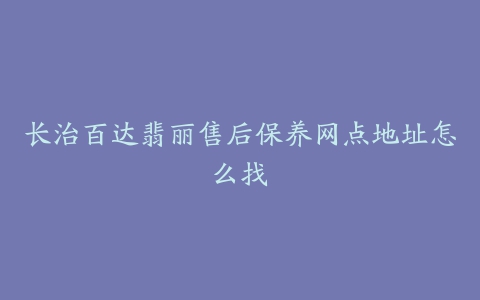 长治百达翡丽售后保养网点地址怎么找